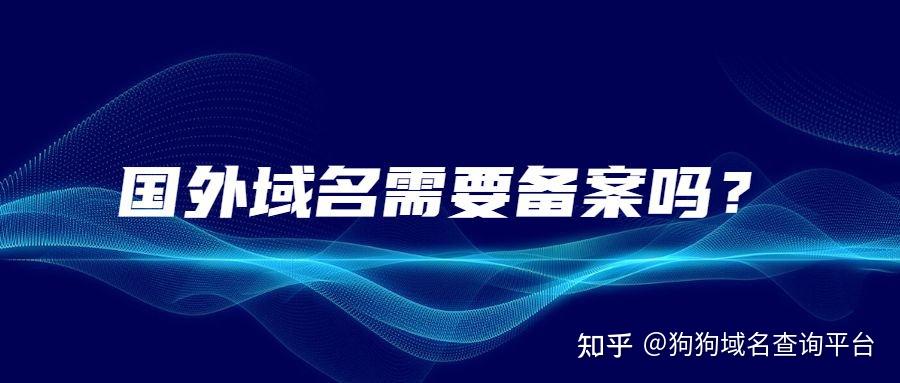 国外域名需要备案吗？

知乎 @狗狗域名查询平台